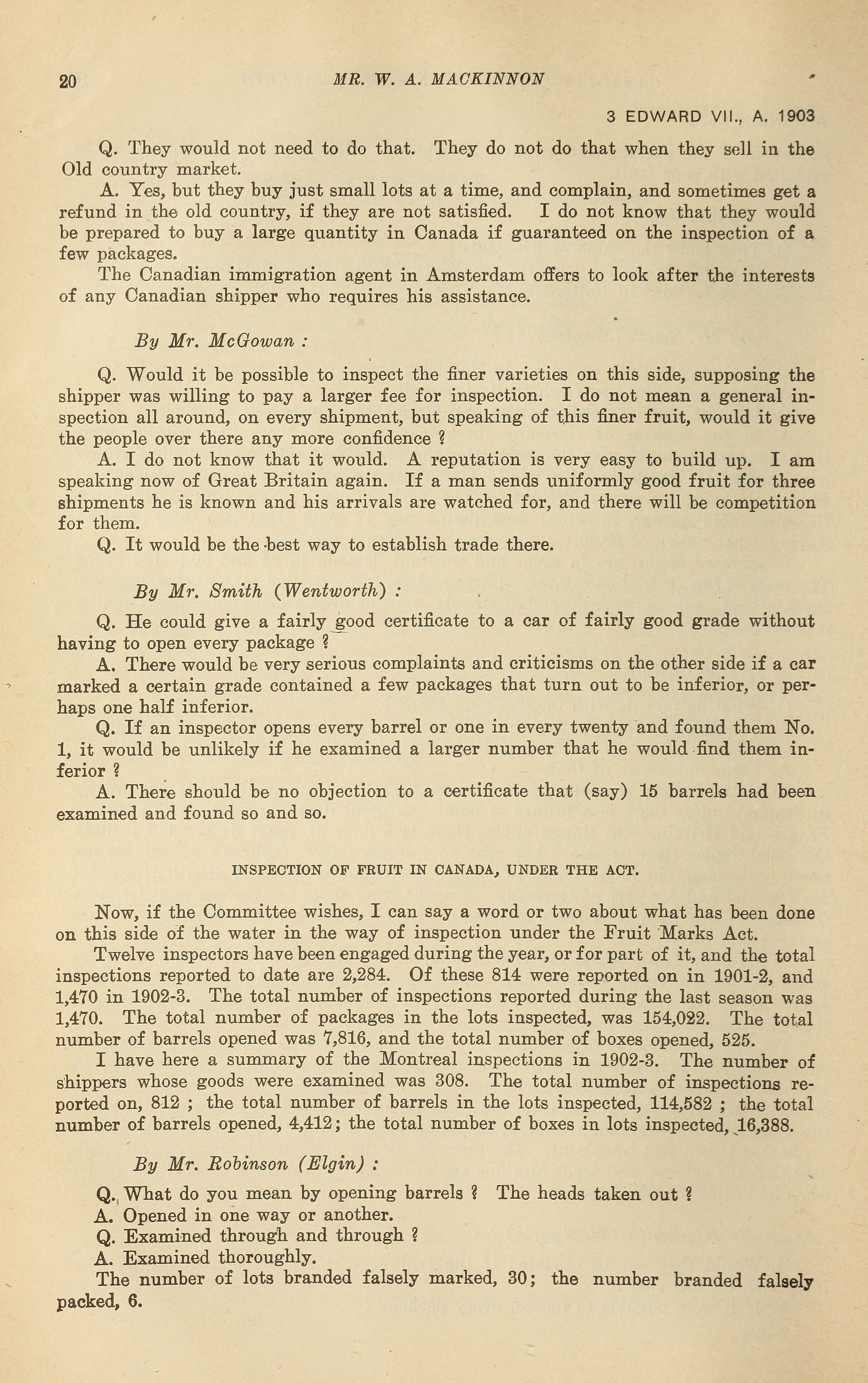 20 MR. W. A. MACKINNON

3 EDWARD VII., A. 1903

Q. They would not need to do that. They do not do that when they sell in the Old country market.

A. Yes, but they buy just small lots at a time, and complain, and sometimes get a refund in the old country, if they are not satisfied. I do not know that they would be prepared to buy a large quantity in Canada if guaranteed on the inspection of a few packages.

The Canadian immigration agent in Amsterdam offers to look after the interests of any Canadian shipper who requires his assistance.

By Mr. McGowan :

Q. Would it be possible to inspect the finer varieties on this side, supposing the shipper was willing to pay a larger fee for inspection. I do not mean a general inspection all around, on every shipment, but speaking of this finer fruit, would it give the people over there any more confidence ?

A. I do not know that it would. A reputation is very easy to build up. I am speaking now of Great Britain again. If a man sends uniformly good fruit for three shipments he is known and his arrivals are watched for, and there will be competition for them.

Q. It would be the best way to establish trade there.

By Mr. Smith (Wentworth) :

Q. He could give a fairly good certificate to a car of fairly good grade without having to open every package ?

A. There would be very serious complaints and criticisms on the other side if a car marked a certain grade contained a few packages that turn out to be inferior, or perhaps one half inferior.

Q. If an inspector opens every barrel or one in every twenty and found them No. 1, it would be unlikely if he examined a larger number that he would find them inferior ?

A. There should be no objection to a certificate that (say) 15 barrels had been examined and found so and so.

INSPECTION OF FRUIT IN CANADA, UNDER THE ACT.

Now, if the Committee wishes, I can say a word or two about what has been done on this side of the water in the way of inspection under the Fruit Marks Act.

Twelve inspectors have been engaged during the year, or for part of it, and the total inspections reported to date are 2,284. Of these 814 were reported on in 1901-2, and 1,470 in 1902-3. The total number of inspections reported during the last season was 1,470. The total number of packages in the lots inspected, was 154,022. The total number of barrels opened was 7,816, and the total number of boxes opened, 525.

I have here a summary of the Montreal inspections in 1902-3. The number of shippers whose goods were examined was 308. The total number of inspections reported on, 812 ; the total number of barrels in the lots inspected, 114,582 ; the total number of barrels opened, 4,412; the total number of boxes in lots inspected, 16,388.

By Mr. Robinson (Elgin) :

Q. What do you mean by opening barrels ? The heads taken out ?

A. Opened in one way or another.

Q. Examined through and through ?

A. Examined thoroughly.

The number of lots branded falsely marked, 30; the number branded falsely packed, 6.